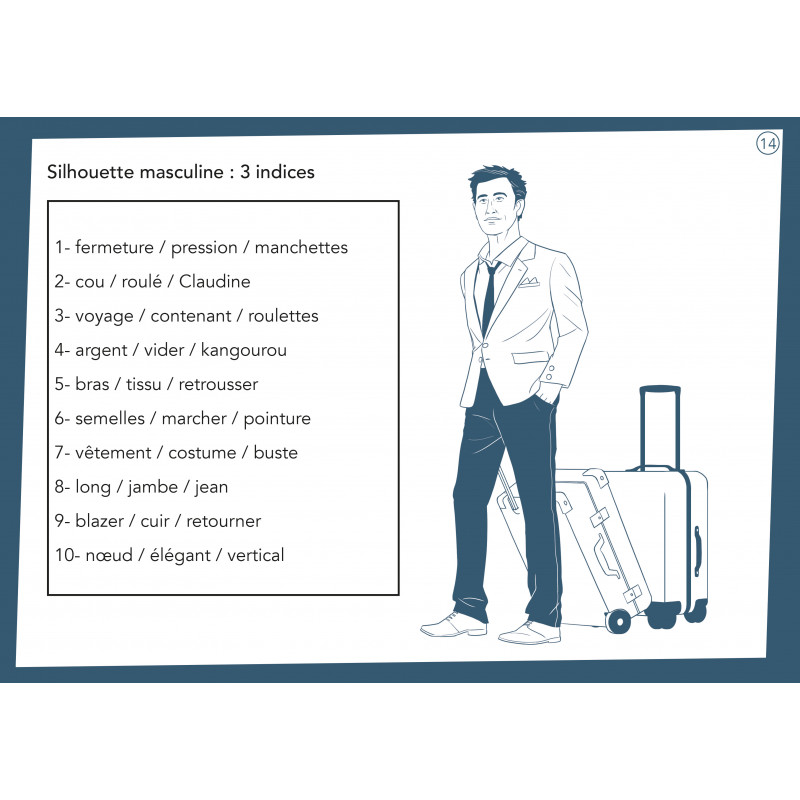 14

Silhouette masculine : 3 indices

1- fermeture / pression / manchettes
2- cou / roulé / Claudine
3- voyage / contenant / roulettes
4- argent / vider / kangourou
5- bras / tissu / retrousser
6- semelles / marcher / pointure
7- vêtement / costume / buste
8- long / jambe / jean
9- blazer / cuir / retourner
10- nœud / élégant / vertical